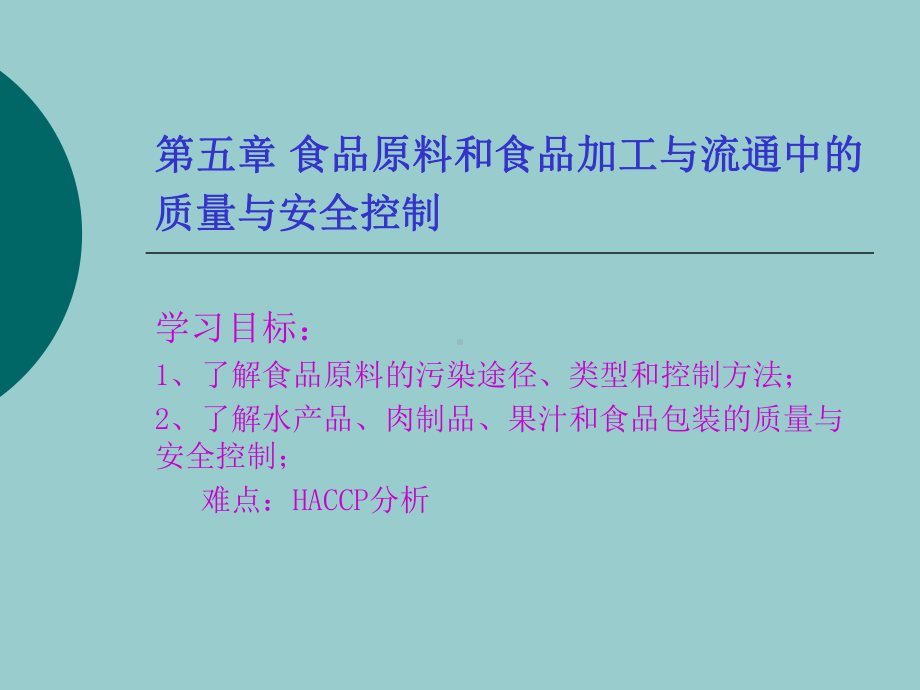 第五章 食品原料和食品加工与流通中的质量与安全控制

学习目标：

1、了解食品原料的污染途径、类型和控制方法；

2、了解水产品、肉制品、果汁和食品包装的质量与安全控制；

难点：HACCP分析